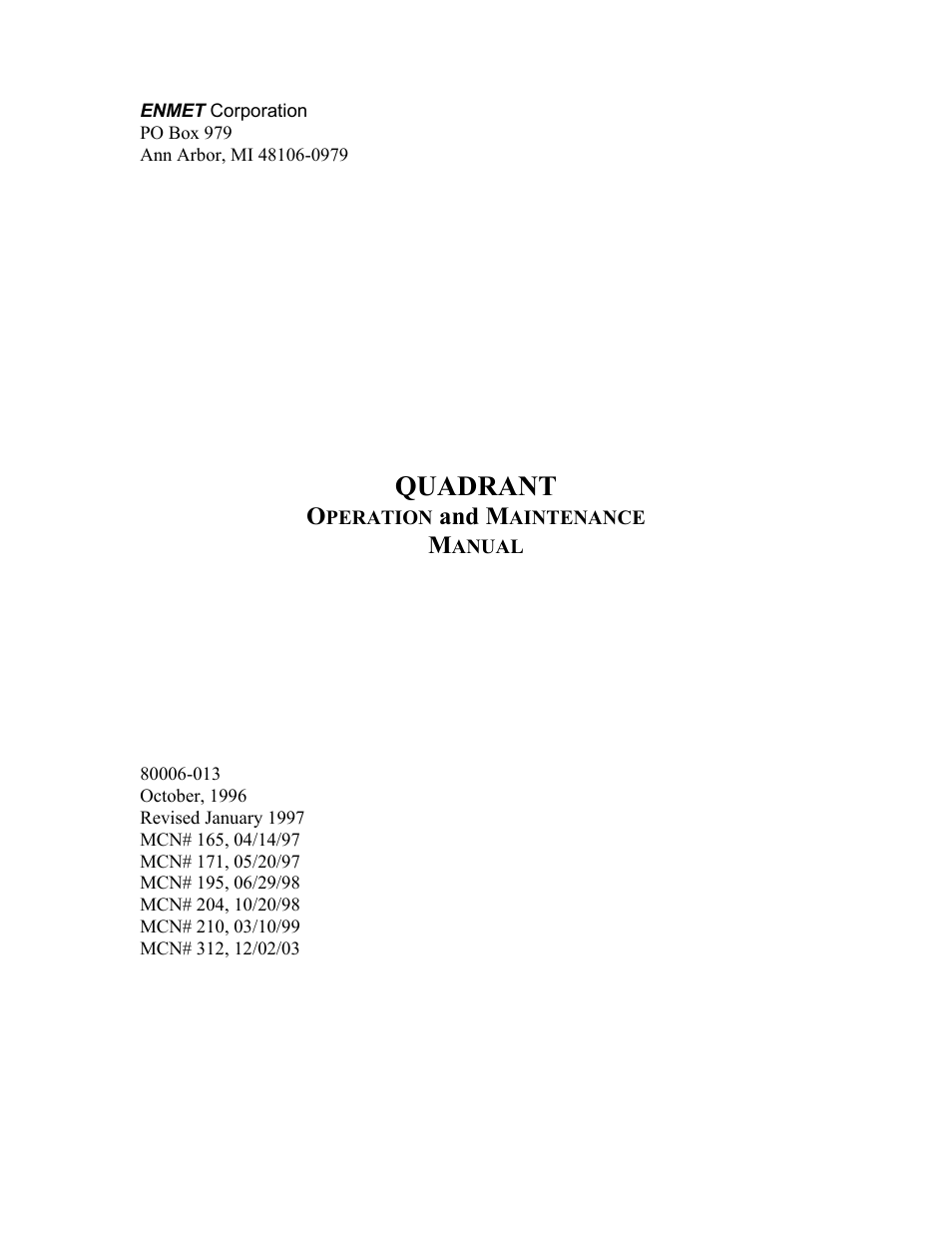 ENMET Corporation
PO Box 979
Ann Arbor, MI 48106-0979

QUADRANT
OPERATION and MAINTENANCE
MANUAL

80006-013
October, 1996
Revised January 1997
MCN# 165, 04/14/97
MCN# 171, 05/20/97
MCN# 195, 06/29/98
MCN# 204, 10/20/98
MCN# 210, 03/10/99
MCN# 312, 12/02/03